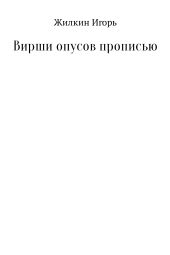 Жилкин Игорь

Вирши опусов прописью